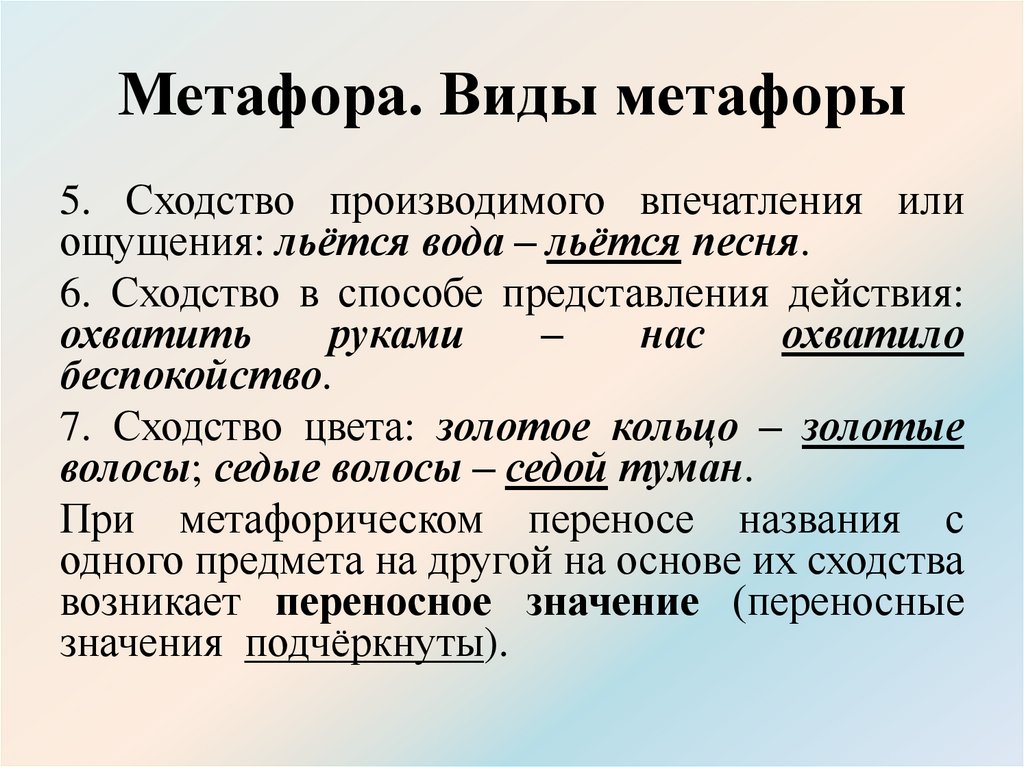 Метафора. Виды метафоры

5. Сходство производимого впечатления или ощущения: льётся вода – льётся песня.

6. Сходство в способе представления действия: охватить руками – нас охватило беспокойство.

7. Сходство цвета: золотое кольцо – золотые волосы; седые волосы – седой туман.

При метафорическом переносе названия с одного предмета на другой на основе их сходства возникает переносное значение (переносные значения подчёркнуты).